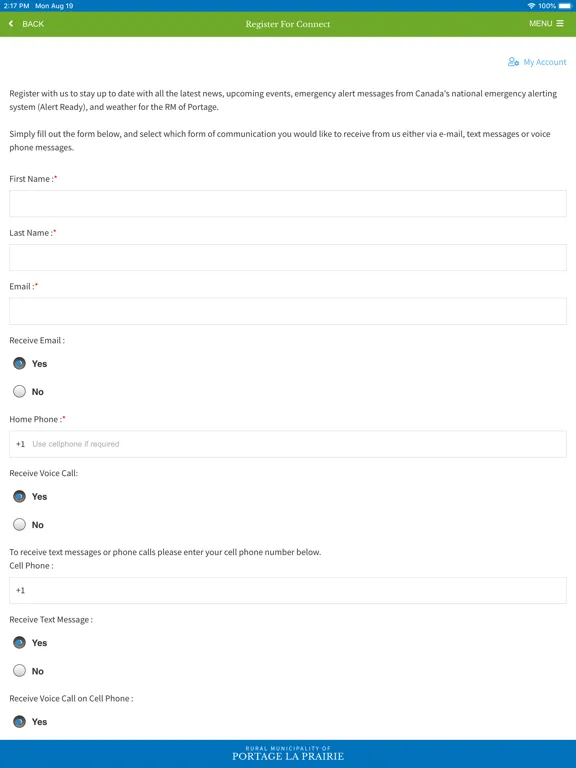 2:17 PM Mon Aug 19
100%

BACK
Register For Connect
MENU

My Account

Register with us to stay up to date with all the latest news, upcoming events, emergency alert messages from Canada's national emergency alerting system (Alert Ready), and weather for the RM of Portage.

Simply fill out the form below, and select which form of communication you would like to receive from us either via e-mail, text messages or voice phone messages.

First Name :*

Last Name :*

Email :*

Receive Email :

Yes

No

Home Phone :*

+1 Use cellphone if required

Receive Voice Call:

Yes

No

To receive text messages or phone calls please enter your cell phone number below.
Cell Phone :

+1

Receive Text Message :

Yes

No

Receive Voice Call on Cell Phone :

Yes

RURAL MUNICIPALITY OF
PORTAGE LA PRAIRIE